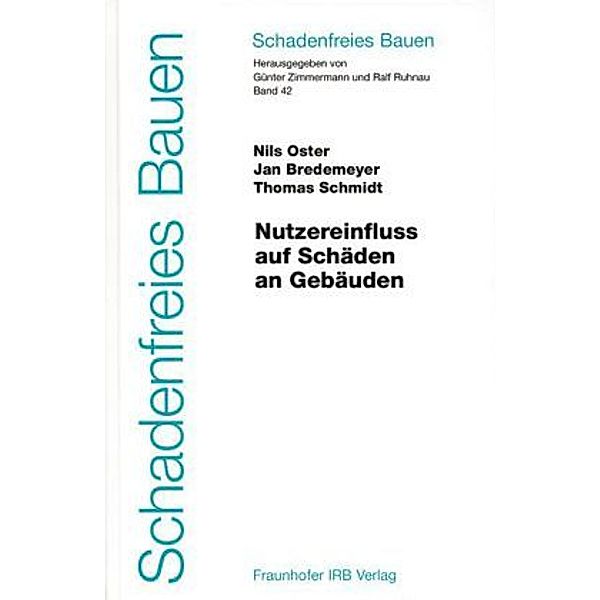 Schadenfreies Bauen

Schadenfreies Bauen
Herausgegeben von
Günter Zimmermann und Ralf Ruhnau
Band 42

Nils Oster
Jan Bredemeyer
Thomas Schmidt

Nutzereinfluss auf Schäden an Gebäuden

Fraunhofer IRB Verlag